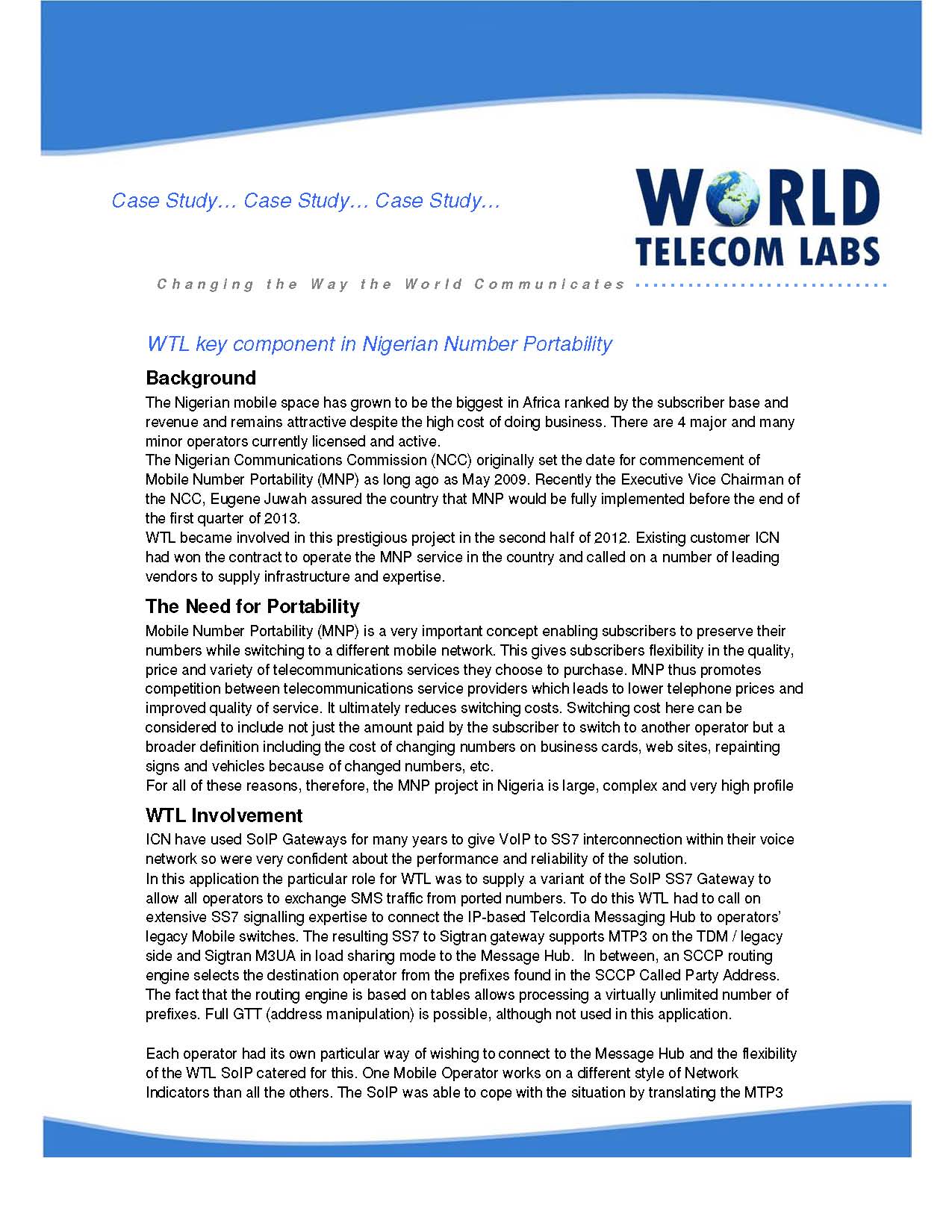 Case Study… Case Study… Case Study…

WORLD TELECOM LABS

Changing the Way the World Communicates

WTL key component in Nigerian Number Portability

Background

The Nigerian mobile space has grown to be the biggest in Africa ranked by the subscriber base and revenue and remains attractive despite the high cost of doing business. There are 4 major and many minor operators currently licensed and active.
The Nigerian Communications Commission (NCC) originally set the date for commencement of Mobile Number Portability (MNP) as long ago as May 2009. Recently the Executive Vice Chairman of the NCC, Eugene Juwah assured the country that MNP would be fully implemented before the end of the first quarter of 2013.
WTL became involved in this prestigious project in the second half of 2012. Existing customer ICN had won the contract to operate the MNP service in the country and called on a number of leading vendors to supply infrastructure and expertise.

The Need for Portability

Mobile Number Portability (MNP) is a very important concept enabling subscribers to preserve their numbers while switching to a different mobile network. This gives subscribers flexibility in the quality, price and variety of telecommunications services they choose to purchase. MNP thus promotes competition between telecommunications service providers which leads to lower telephone prices and improved quality of service. It ultimately reduces switching costs. Switching cost here can be considered to include not just the amount paid by the subscriber to switch to another operator but a broader definition including the cost of changing numbers on business cards, web sites, repainting signs and vehicles because of changed numbers, etc.
For all of these reasons, therefore, the MNP project in Nigeria is large, complex and very high profile

WTL Involvement

ICN have used SoIP Gateways for many years to give VoIP to SS7 interconnection within their voice network so were very confident about the performance and reliability of the solution.
In this application the particular role for WTL was to supply a variant of the SoIP SS7 Gateway to allow all operators to exchange SMS traffic from ported numbers. To do this WTL had to call on extensive SS7 signalling expertise to connect the IP-based Telcordia Messaging Hub to operators' legacy Mobile switches. The resulting SS7 to Sigtran gateway supports MTP3 on the TDM / legacy side and Sigtran M3UA in load sharing mode to the Message Hub. In between, an SCCP routing engine selects the destination operator from the prefixes found in the SCCP Called Party Address. The fact that the routing engine is based on tables allows processing a virtually unlimited number of prefixes. Full GTT (address manipulation) is possible, although not used in this application.

Each operator had its own particular way of wishing to connect to the Message Hub and the flexibility of the WTL SoIP catered for this. One Mobile Operator works on a different style of Network Indicators than all the others. The SoIP was able to cope with the situation by translating the MTP3